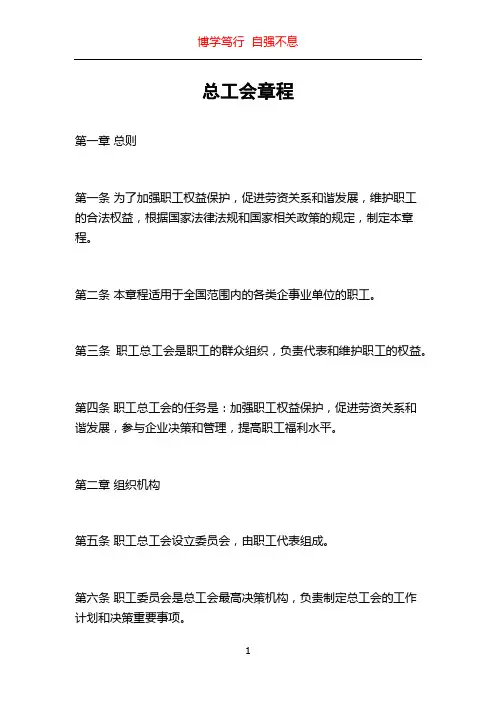 博学笃行 自强不息

总工会章程

第一章 总则

第一条 为了加强职工权益保护，促进劳资关系和谐发展，维护职工的合法权益，根据国家法律法规和国家相关政策的规定，制定本章程。

第二条 本章程适用于全国范围内的各类企事业单位的职工。

第三条 职工总工会是职工的群众组织，负责代表和维护职工的权益。

第四条 职工总工会的任务是：加强职工权益保护，促进劳资关系和谐发展，参与企业决策和管理，提高职工福利水平。

第二章 组织机构

第五条 职工总工会设立委员会，由职工代表组成。

第六条 职工委员会是总工会最高决策机构，负责制定总工会的工作计划和决策重要事项。

1